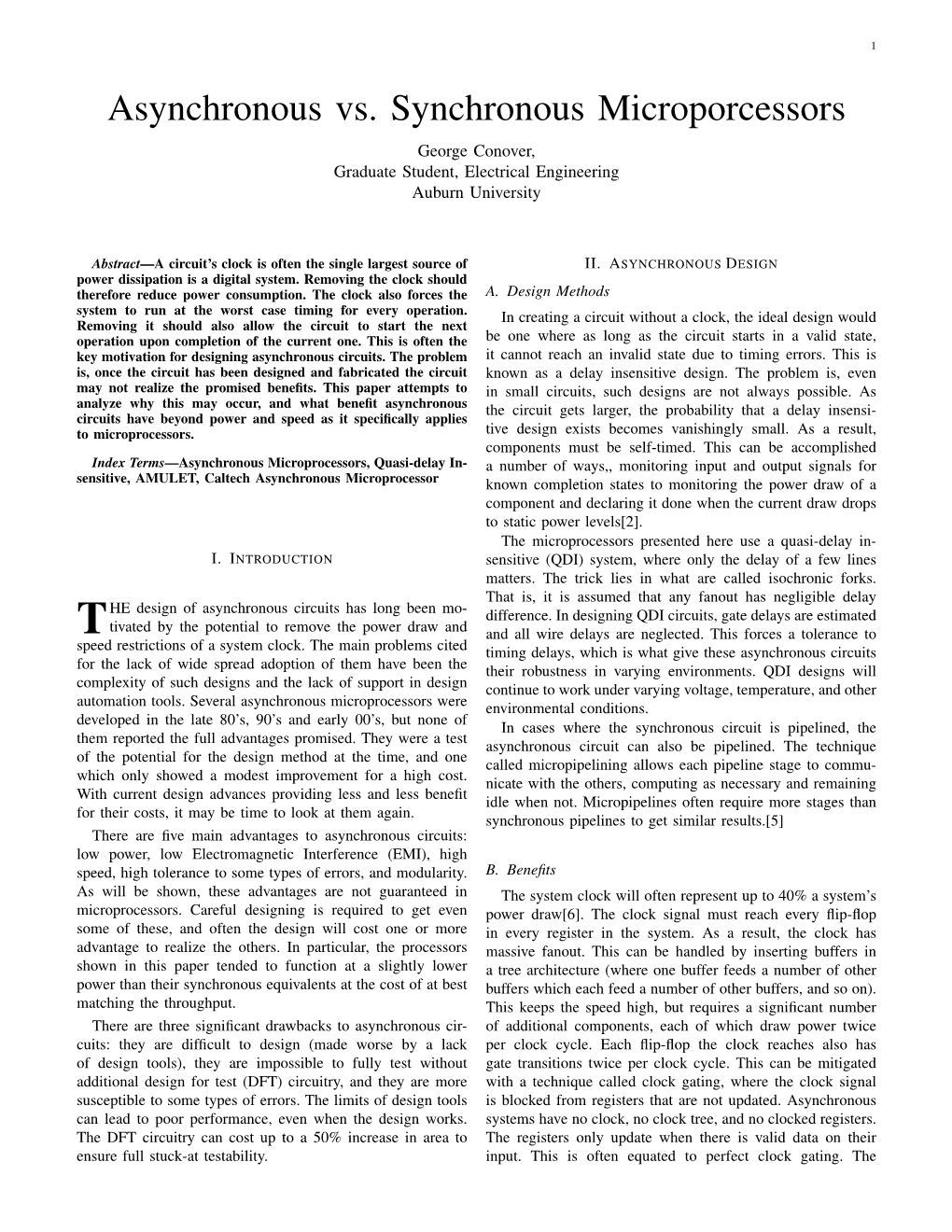 1

Asynchronous vs. Synchronous Microporcessors

George Conover,
Graduate Student, Electrical Engineering
Auburn University

Abstract—A circuit's clock is often the single largest source of power dissipation is a digital system. Removing the clock should therefore reduce power consumption. The clock also forces the system to run at the worst case timing for every operation. Removing it should also allow the circuit to start the next operation upon completion of the current one. This is often the key motivation for designing asynchronous circuits. The problem is, once the circuit has been designed and fabricated the circuit may not realize the promised benefits. This paper attempts to analyze why this may occur, and what benefit asynchronous circuits have beyond power and speed as it specifically applies to microprocessors.

Index Terms—Asynchronous Microprocessors, Quasi-delay Insensitive, AMULET, Caltech Asynchronous Microprocessor

I. INTRODUCTION

THE design of asynchronous circuits has long been motivated by the potential to remove the power draw and speed restrictions of a system clock. The main problems cited for the lack of wide spread adoption of them have been the complexity of such designs and the lack of support in design automation tools. Several asynchronous microprocessors were developed in the late 80's, 90's and early 00's, but none of them reported the full advantages promised. They were a test of the potential for the design method at the time, and one which only showed a modest improvement for a high cost. With current design advances providing less and less benefit for their costs, it may be time to look at them again.

There are five main advantages to asynchronous circuits: low power, low Electromagnetic Interference (EMI), high speed, high tolerance to some types of errors, and modularity. As will be shown, these advantages are not guaranteed in microprocessors. Careful designing is required to get even some of these, and often the design will cost one or more advantage to realize the others. In particular, the processors shown in this paper tended to function at a slightly lower power than their synchronous equivalents at the cost of at best matching the throughput.

There are three significant drawbacks to asynchronous circuits: they are difficult to design (made worse by a lack of design tools), they are impossible to fully test without additional design for test (DFT) circuitry, and they are more susceptible to some types of errors. The limits of design tools can lead to poor performance, even when the design works. The DFT circuitry can cost up to a 50% increase in area to ensure full stuck-at testability.

II. ASYNCHRONOUS DESIGN

A. Design Methods

In creating a circuit without a clock, the ideal design would be one where as long as the circuit starts in a valid state, it cannot reach an invalid state due to timing errors. This is known as a delay insensitive design. The problem is, even in small circuits, such designs are not always possible. As the circuit gets larger, the probability that a delay insensitive design exists becomes vanishingly small. As a result, components must be self-timed. This can be accomplished a number of ways,, monitoring input and output signals for known completion states to monitoring the power draw of a component and declaring it done when the current draw drops to static power levels[2].

The microprocessors presented here use a quasi-delay insensitive (QDI) system, where only the delay of a few lines matters. The trick lies in what are called isochronic forks. That is, it is assumed that any fanout has negligible delay difference. In designing QDI circuits, gate delays are estimated and all wire delays are neglected. This forces a tolerance to timing delays, which is what give these asynchronous circuits their robustness in varying environments. QDI designs will continue to work under varying voltage, temperature, and other environmental conditions.

In cases where the synchronous circuit is pipelined, the asynchronous circuit can also be pipelined. The technique called micropipelining allows each pipeline stage to communicate with the others, computing as necessary and remaining idle when not. Micropipelines often require more stages than synchronous pipelines to get similar results.[5]

B. Benefits

The system clock will often represent up to 40% a system's power draw[6]. The clock signal must reach every flip-flop in every register in the system. As a result, the clock has massive fanout. This can be handled by inserting buffers in a tree architecture (where one buffer feeds a number of other buffers which each feed a number of other buffers, and so on). This keeps the speed high, but requires a significant number of additional components, each of which draw power twice per clock cycle. Each flip-flop the clock reaches also has gate transitions twice per clock cycle. This can be mitigated with a technique called clock gating, where the clock signal is blocked from registers that are not updated. Asynchronous systems have no clock, no clock tree, and no clocked registers. The registers only update when there is valid data on their input. This is often equated to perfect clock gating. The